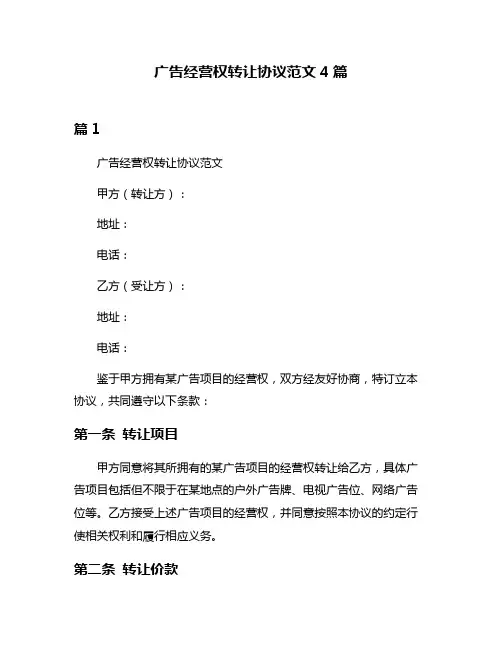 广告经营权转让协议范文 4 篇

篇 1

广告经营权转让协议范文

甲方（转让方）：

地址：

电话：

乙方（受让方）：

地址：

电话：

鉴于甲方拥有某广告项目的经营权，双方经友好协商，特订立本协议，共同遵守以下条款：

第一条 转让项目

甲方同意将其所拥有的某广告项目的经营权转让给乙方，具体广告项目包括但不限于在某地点的户外广告牌、电视广告位、网络广告位等。乙方接受上述广告项目的经营权，并同意按照本协议的约定行使相关权利和履行相应义务。

第二条 转让价款